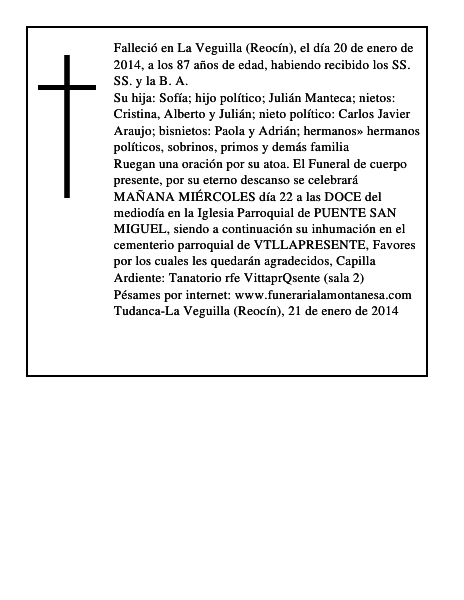 Falleció en La Veguilla (Reocín), el día 20 de enero de 2014, a los 87 años de edad, habiendo recibido los SS. SS. y la B. A.

Su hija: Sofía; hijo político; Julián Manteca; nietos: Cristina, Alberto y Julián; nieto político: Carlos Javier Araujo; bisnietos: Paola y Adrián; hermanos» hermanos políticos, sobrinos, primos y demás familia

Ruegan una oración por su atoa. El Funeral de cuerpo presente, por su eterno descanso se celebrará MAÑANA MIÉRCOLES día 22 a las DOCE del mediodía en la Iglesia Parroquial de PUENTE SAN MIGUEL, siendo a continuación su inhumación en el cementerio parroquial de VTLLAPRESENTE, Favores por los cuales les quedarán agradecidos, Capilla Ardiente: Tanatorio rfe VittaprQsente (sala 2)

Pésames por internet: www.funerarialamontanesa.com

Tudanca-La Veguilla (Reocín), 21 de enero de 2014